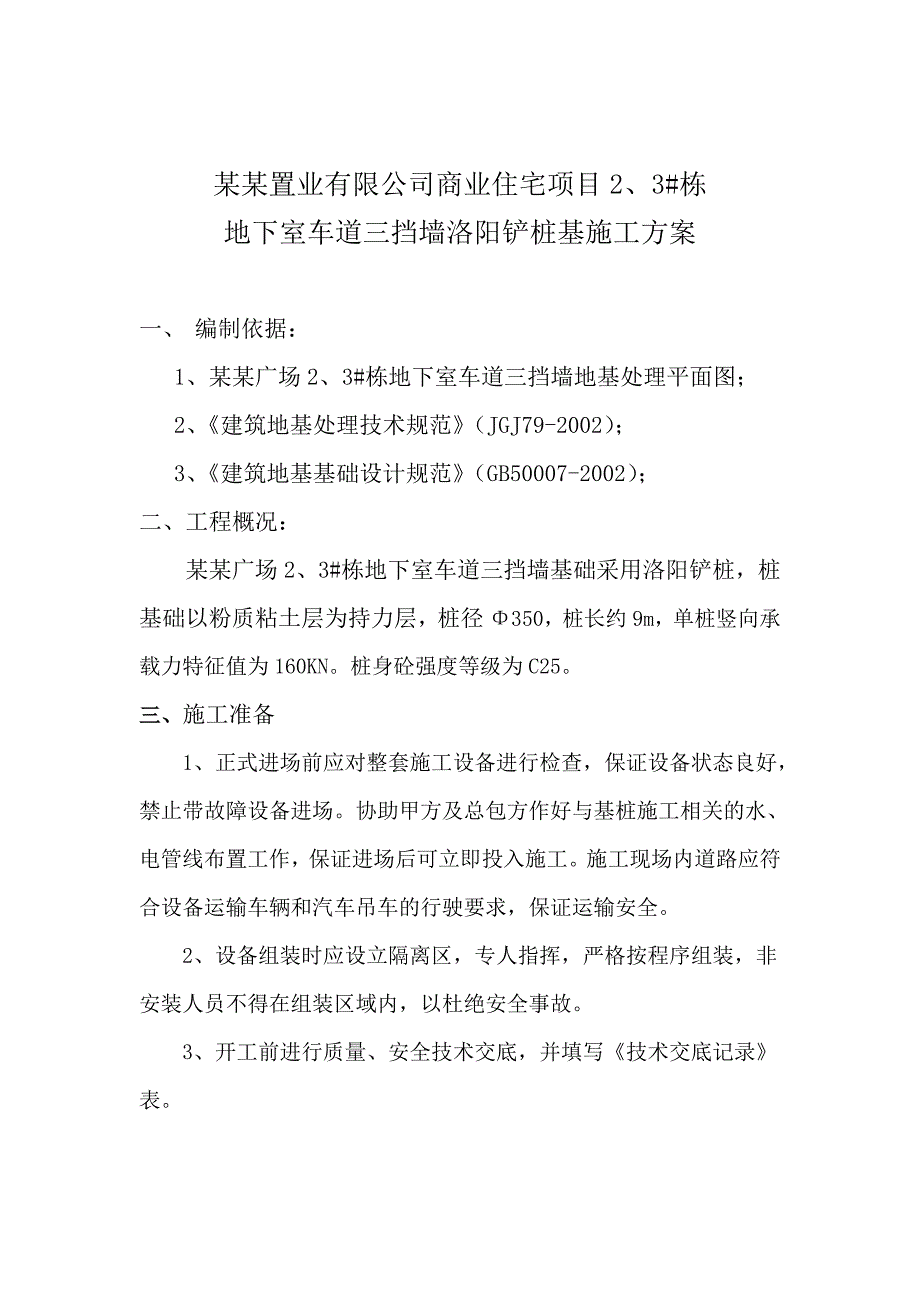 某某置业有限公司商业住宅项目 2、3#栋
地下室车道三挡墙洛阳铲桩基施工方案

一、 编制依据：

1、某某广场 2、3#栋地下室车道三挡墙地基处理平面图；

2、《建筑地基处理技术规范》（JGJ79-2002）；

3、《建筑地基基础设计规范》（GB50007-2002）；

二、工程概况：

某某广场 2、3#栋地下室车道三挡墙基础采用洛阳铲桩，桩基础以粉质粘土层为持力层，桩径 Φ350，桩长约 9m，单桩竖向承载力特征值为 160KN。桩身砼强度等级为 C25。

三、施工准备

1、正式进场前应对整套施工设备进行检查，保证设备状态良好，禁止带故障设备进场。协助甲方及总包方作好与基桩施工相关的水、电管线布置工作，保证进场后可立即投入施工。施工现场内道路应符合设备运输车辆和汽车吊车的行驶要求，保证运输安全。

2、设备组装时应设立隔离区，专人指挥，严格按程序组装，非安装人员不得在组装区域内，以杜绝安全事故。

3、开工前进行质量、安全技术交底，并填写《技术交底记录》表。